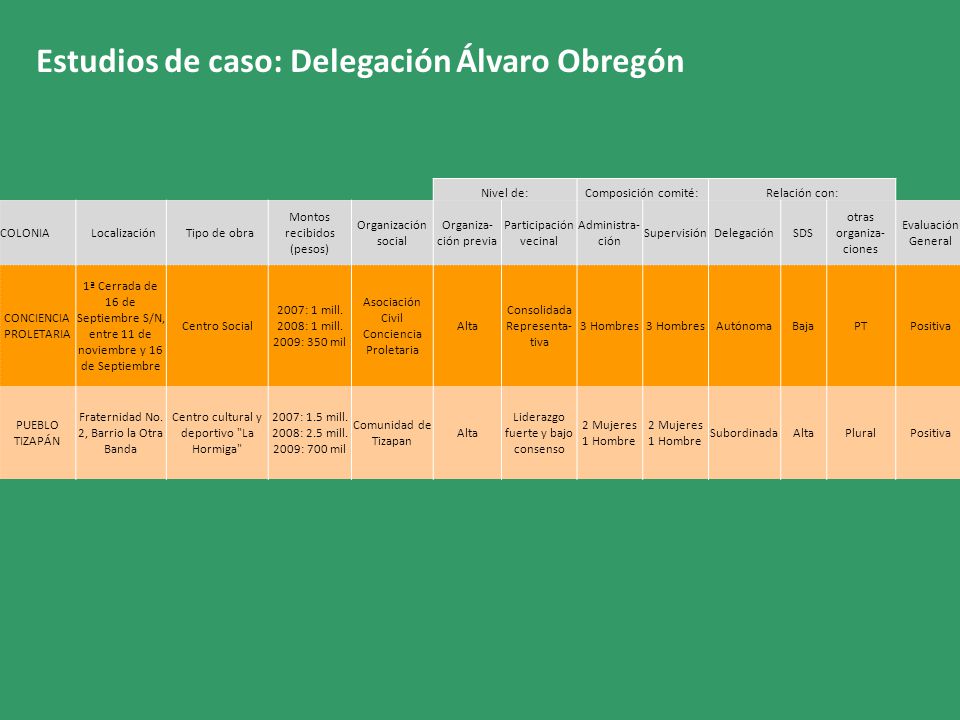 Estudios de caso: Delegación Álvaro Obregón

| | | | | | Nivel de: | | Composición comité: | | Relación con: | | | |
|---|---|---|---|---|---|---|---|---|---|---|---|---|
| COLONIA | Localización | Tipo de obra | Montos recibidos (pesos) | Organización social | Organización previa | Participación vecinal | Administración | Supervisión | Delegación | SDS | otras organizaciones | Evaluación General |
| CONCIENCIA PROLETARIA | 1ª Cerrada de 16 de Septiembre S/N, entre 11 de noviembre y 16 de Septiembre | Centro Social | 2007: 1 mill. 2008: 1 mill. 2009: 350 mil | Asociación Civil Conciencia Proletaria | Alta | Consolidada Representativa | 3 Hombres | 3 Hombres | Autónoma | Baja | PT | Positiva |
| PUEBLO TIZAPÁN | Fraternidad No. 2, Barrio la Otra Banda | Centro cultural y deportivo "La Hormiga" | 2007: 1.5 mill. 2008: 2.5 mill. 2009: 700 mil | Comunidad de Tizapan | Alta | Liderazgo fuerte y bajo consenso | 2 Mujeres 1 Hombre | 2 Mujeres 1 Hombre | Subordinada | Alta | Plural | Positiva |